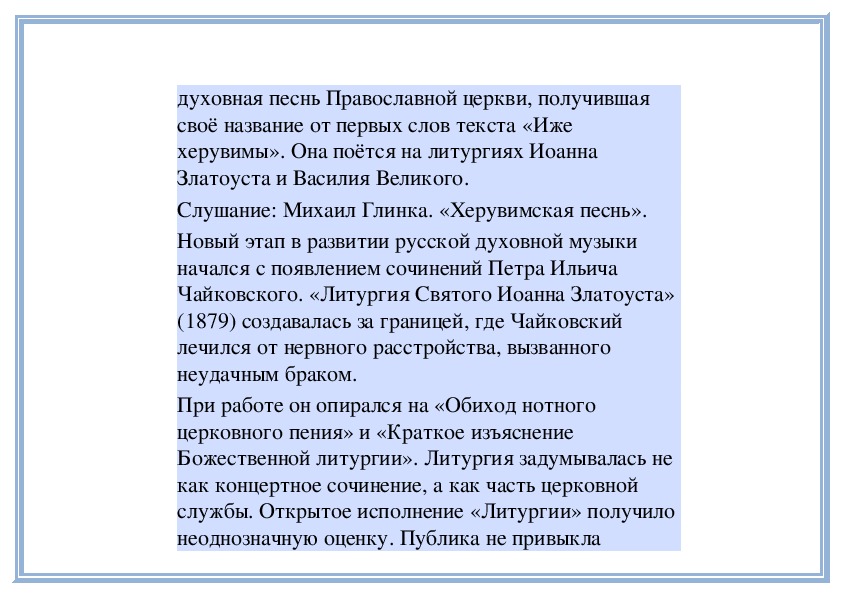 духовная песнь Православной церкви, получившая своё название от первых слов текста «Иже херувимы». Она поётся на литургиях Иоанна Златоуста и Василия Великого.

Слушание: Михаил Глинка. «Херувимская песнь».

Новый этап в развитии русской духовной музыки начался с появлением сочинений Петра Ильича Чайковского. «Литургия Святого Иоанна Златоуста» (1879) создавалась за границей, где Чайковский лечился от нервного расстройства, вызванного неудачным браком.

При работе он опирался на «Обиход нотного церковного пения» и «Краткое изъяснение Божественной литургии». Литургия задумывалась не как концертное сочинение, а как часть церковной службы. Открытое исполнение «Литургии» получило неоднозначную оценку. Публика не привыкла